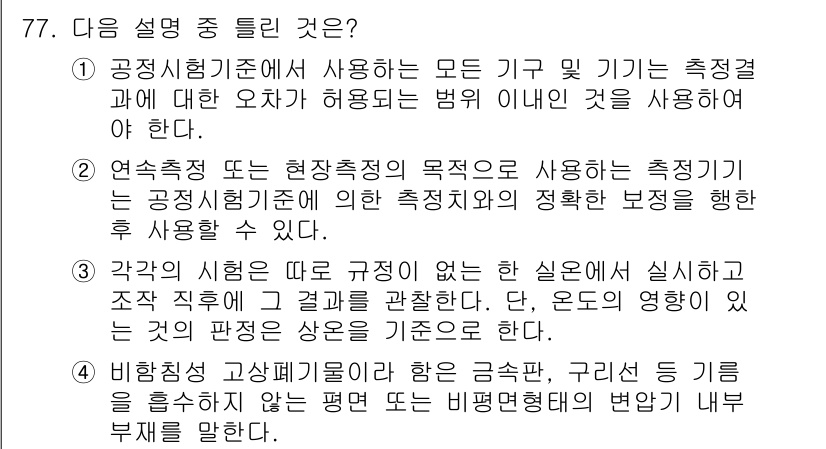 77. 다음 설명 중 틀린 것은?

① 공정시험기준에서 사용하는 모든 기구 및 기기는 측정결과에 대한 오차가 허용되는 범위 이내인 것을 사용하여야 한다.

② 연속측정 또는 현장측정의 목적으로 사용하는 측정기기는 공정시험기준에 의한 측정치와의 정확한 보정을 행한 후 사용할 수 있다.

③ 각각의 시험은 따로 규정이 없는 한 실온에서 실시하고 조작 직후에 그 결과를 관찰한다. 단, 온도의 영향이 있는 것의 판정은 상온을 기준으로 한다.

④ 비함침성 고상폐기물이라 함은 금속판, 구리선 등 기름을 흡수하지 않는 평면 또는 비평면형태의 변압기 내부 부재를 말한다.